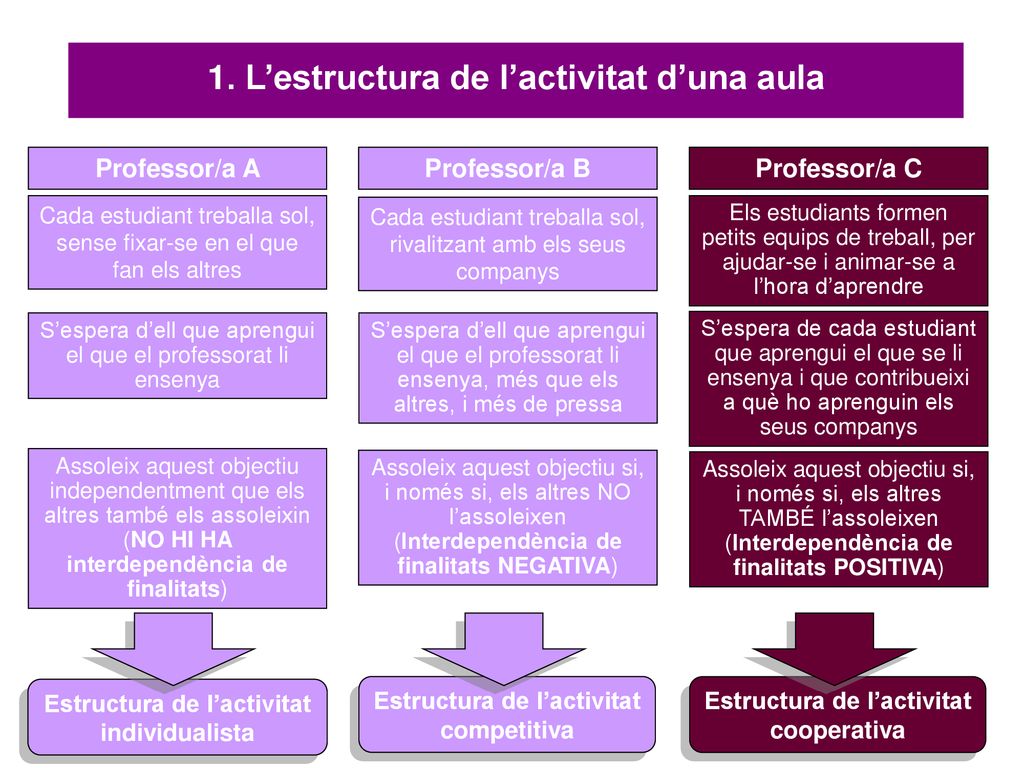 1. L’estructura de l’activitat d’una aula

Professor/a A

Cada estudiant treballa sol, sense fixar-se en el que fan els altres

S’espera d’ell que aprengui el que el professorat li ensenya

Assoleix aquest objectiu independentment que els altres també els assoleixin (NO HI HA interdependència de finalitats)

Estructura de l’activitat individualista

Professor/a B

Cada estudiant treballa sol, rivalitzant amb els seus companys

S’espera d’ell que aprengui el que el professorat li ensenya, més que els altres, i més de pressa

Assoleix aquest objectiu si, i només si, els altres NO l’assoleixen (Interdependència de finalitats NEGATIVA)

Estructura de l’activitat competitiva

Professor/a C

Els estudiants formen petits equips de treball, per ajudar-se i animar-se a l’hora d’aprendre

S’espera de cada estudiant que aprengui el que se li ensenya i que contribueixi a què ho aprenguin els seus companys

Assoleix aquest objectiu si, i només si, els altres TAMBÉ l’assoleixen (Interdependència de finalitats POSITIVA)

Estructura de l’activitat cooperativa